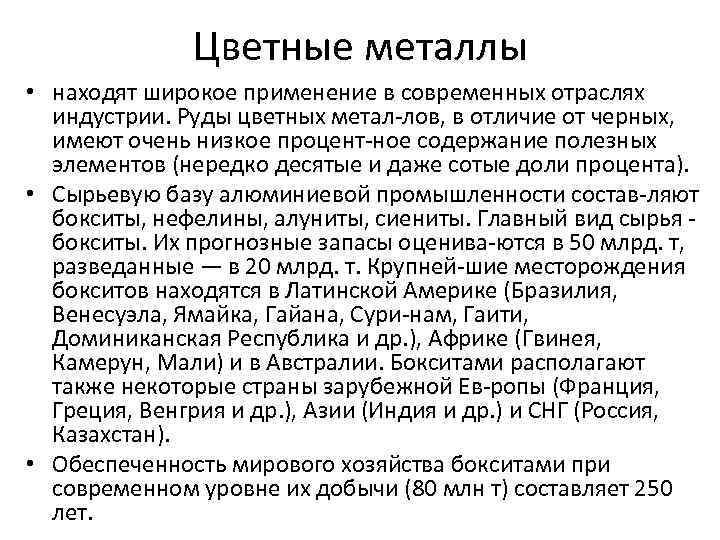 Цветные металлы

• находят широкое применение в современных отраслях индустрии. Руды цветных метал-лов, в отличие от черных, имеют очень низкое процент-ное содержание полезных элементов (нередко десятые и даже сотые доли процента).

• Сырьевую базу алюминиевой промышленности состав-ляют бокситы, нефелины, алуниты, сиениты. Главный вид сырья - бокситы. Их прогнозные запасы оценива-ются в 50 млрд. т, разведанные — в 20 млрд. т. Крупней-шие месторождения бокситов находятся в Латинской Америке (Бразилия, Венесуэла, Ямайка, Гайана, Сури-нам, Гаити, Доминиканская Республика и др.), Африке (Гвинея, Камерун, Мали) и в Австралии. Бокситами располагают также некоторые страны зарубежной Ев-ропы (Франция, Греция, Венгрия и др.), Азии (Индия и др.) и СНГ (Россия, Казахстан).

• Обеспеченность мирового хозяйства бокситами при современном уровне их добычи (80 млн т) составляет 250 лет.